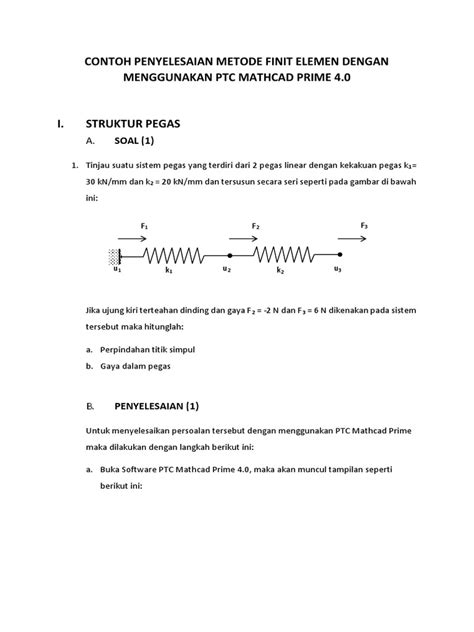 CONTOH PENYELESAIAN METODE FINIT ELEMEN DENGAN MENGGUNAKAN PTC MATHCAD PRIME 4.0

I. STRUKTUR PEGAS

A. SOAL (1)

1. Tinjau suatu sistem pegas yang terdiri dari 2 pegas linear dengan kekakuan pegas $k_1$= 30 kN/mm dan $k_2$ = 20 kN/mm dan tersusun secara seri seperti pada gambar di bawah ini:

$F_1$ $F_2$ $F_3$

$u_1$ $k_1$ $u_2$ $k_2$ $u_3$

Jika ujung kiri terteahan dinding dan gaya $F_2$ = -2 N dan $F_3$ = 6 N dikenakan pada sistem tersebut maka hitunglah:

a. Perpindahan titik simpul

b. Gaya dalam pegas

B. PENYELESAIAN (1)

Untuk menyelesaikan persoalan tersebut dengan menggunakan PTC Mathcad Prime maka dilakukan dengan langkah berikut ini:

a. Buka Software PTC Mathcad Prime 4.0, maka akan muncul tampilan seperti berikut ini: